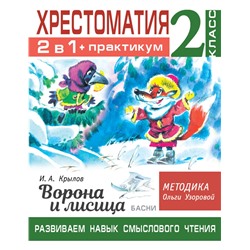 ХРЕСТОМАТИЯ
2 в 1 + практикум
2 КЛАСС

И. А. Крылов
Ворона и лисица
БАСНИ

МЕТОДИКА
Ольги Узоровой

РАЗВИВАЕМ НАВЫК СМЫСЛОВОГО ЧТЕНИЯ